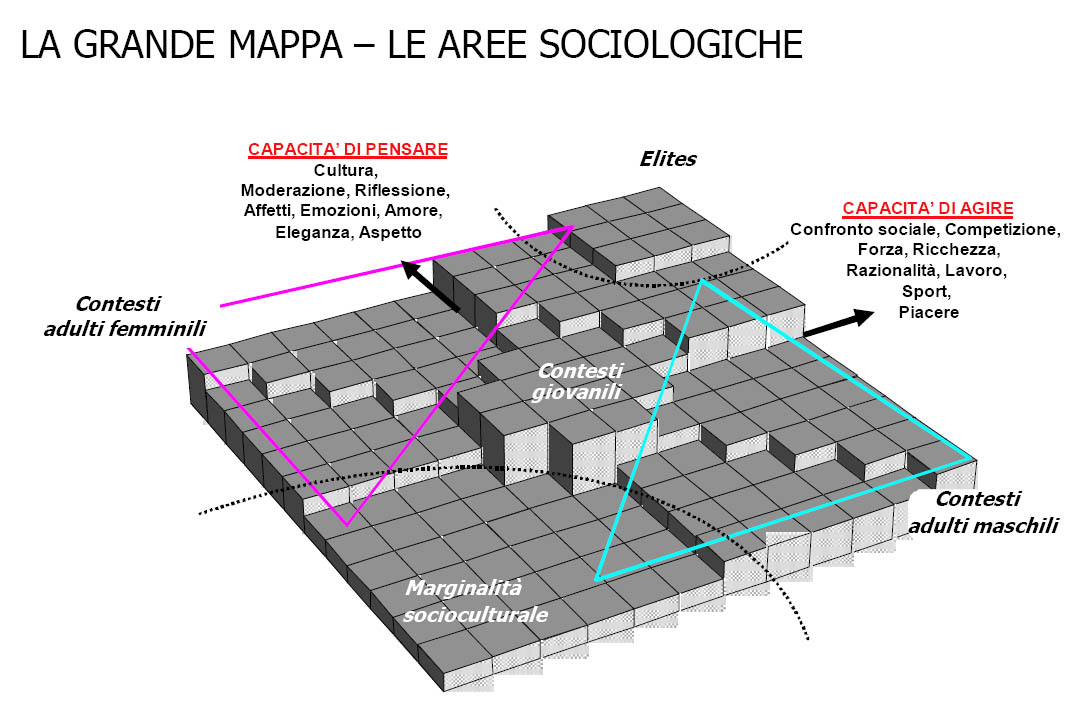 LA GRANDE MAPPA – LE AREE SOCIOLOGICHE

CAPACITA' DI PENSARE
Cultura,
Moderazione, Riflessione,
Affetti, Emozioni, Amore,
Eleganza, Aspetto

Elites

CAPACITA' DI AGIRE
Confronto sociale, Competizione,
Forza, Ricchezza,
Razionalità, Lavoro,
Sport,
Piacere

Contesti
adulti femminili

Contesti
giovanili

Contesti
adulti maschili

Marginalità
socioculturale